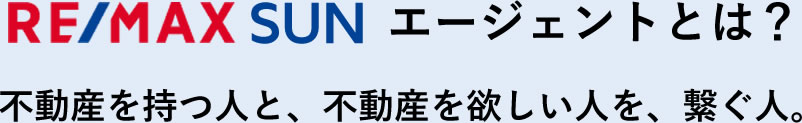 RE/MAX SUN エージェントとは？

不動産を持つ人と、不動産を欲しい人を、繋ぐ人。